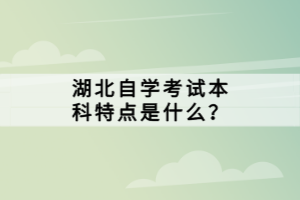 湖北自学考试本科特点是什么?